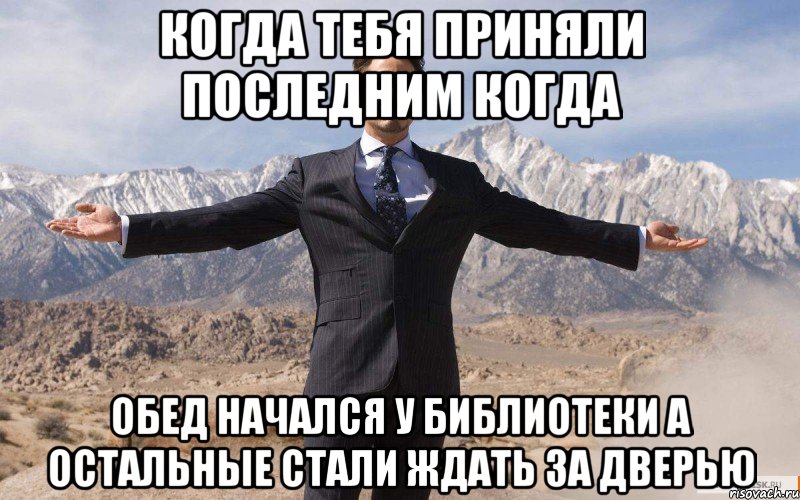 КОГДА ТЕБЯ ПРИНЯЛИ ПОСЛЕДНИМ КОГДА

ОБЕД НАЧАЛСЯ У БИБЛИОТЕКИ А ОСТАЛЬНЫЕ СТАЛИ ЖДАТЬ ЗА ДВЕРЬЮ

risovach.ru